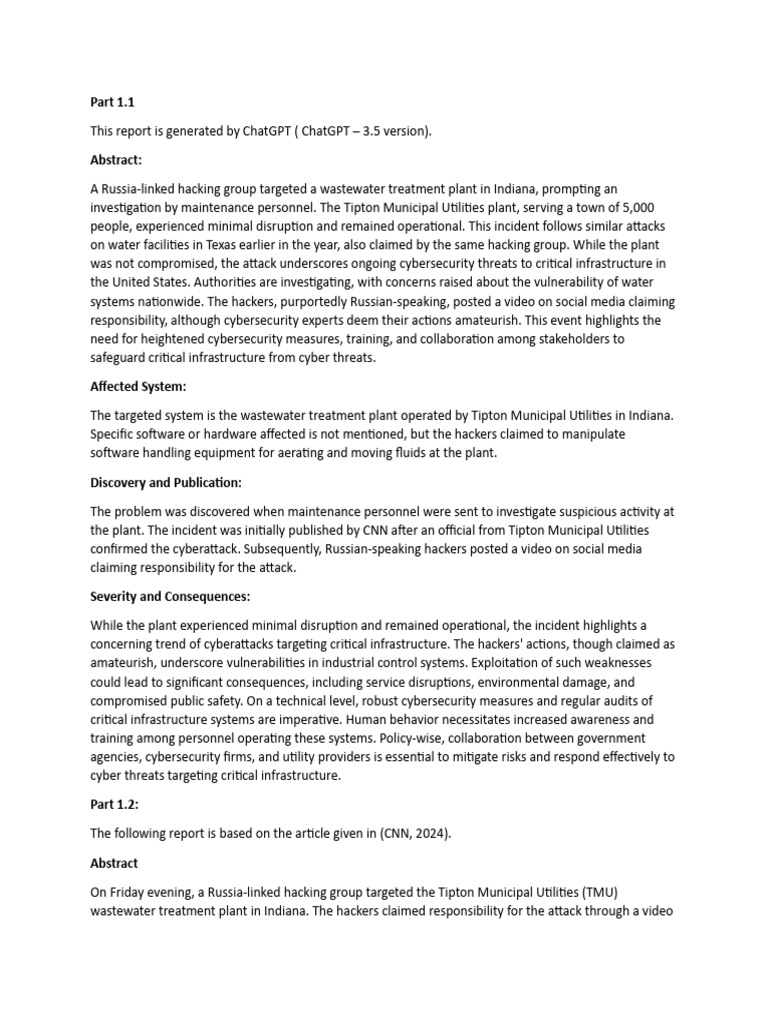 Part 1.1

This report is generated by ChatGPT ( ChatGPT – 3.5 version).

Abstract:

A Russia-linked hacking group targeted a wastewater treatment plant in Indiana, prompting an investigation by maintenance personnel. The Tipton Municipal Utilities plant, serving a town of 5,000 people, experienced minimal disruption and remained operational. This incident follows similar attacks on water facilities in Texas earlier in the year, also claimed by the same hacking group. While the plant was not compromised, the attack underscores ongoing cybersecurity threats to critical infrastructure in the United States. Authorities are investigating, with concerns raised about the vulnerability of water systems nationwide. The hackers, purportedly Russian-speaking, posted a video on social media claiming responsibility, although cybersecurity experts deem their actions amateurish. This event highlights the need for heightened cybersecurity measures, training, and collaboration among stakeholders to safeguard critical infrastructure from cyber threats.

Affected System:

The targeted system is the wastewater treatment plant operated by Tipton Municipal Utilities in Indiana. Specific software or hardware affected is not mentioned, but the hackers claimed to manipulate software handling equipment for aerating and moving fluids at the plant.

Discovery and Publication:

The problem was discovered when maintenance personnel were sent to investigate suspicious activity at the plant. The incident was initially published by CNN after an official from Tipton Municipal Utilities confirmed the cyberattack. Subsequently, Russian-speaking hackers posted a video on social media claiming responsibility for the attack.

Severity and Consequences:

While the plant experienced minimal disruption and remained operational, the incident highlights a concerning trend of cyberattacks targeting critical infrastructure. The hackers' actions, though claimed as amateurish, underscore vulnerabilities in industrial control systems. Exploitation of such weaknesses could lead to significant consequences, including service disruptions, environmental damage, and compromised public safety. On a technical level, robust cybersecurity measures and regular audits of critical infrastructure systems are imperative. Human behavior necessitates increased awareness and training among personnel operating these systems. Policy-wise, collaboration between government agencies, cybersecurity firms, and utility providers is essential to mitigate risks and respond effectively to cyber threats targeting critical infrastructure.

Part 1.2:

The following report is based on the article given in (CNN, 2024).

Abstract

On Friday evening, a Russia-linked hacking group targeted the Tipton Municipal Utilities (TMU) wastewater treatment plant in Indiana. The hackers claimed responsibility for the attack through a video